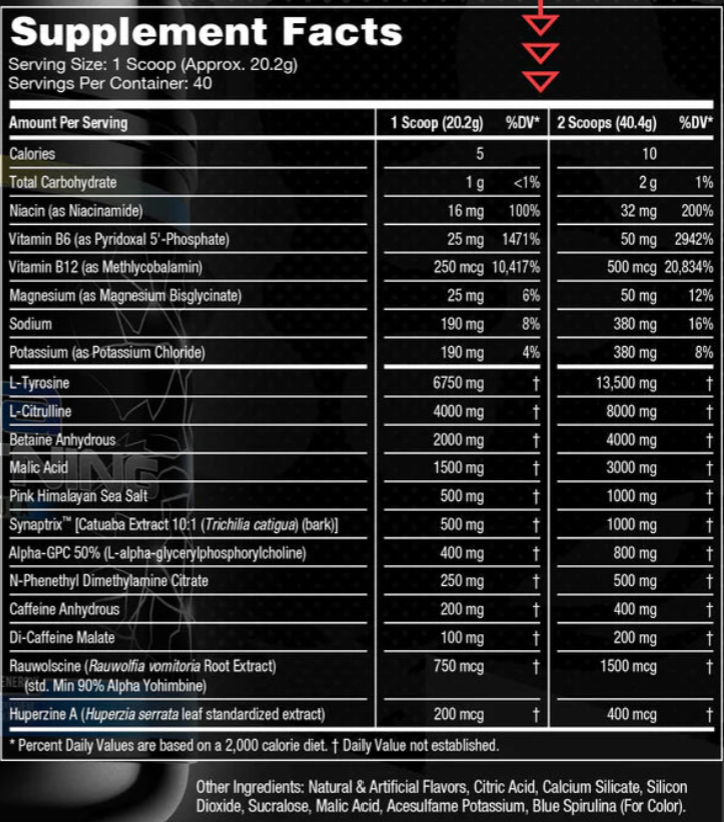 Supplement Facts
Serving Size: 1 Scoop (Approx. 20.2g)
Servings Per Container: 40

| Amount Per Serving | 1 Scoop (20.2g) | %DV* | 2 Scoops (40.4g) | %DV* |
|---|---|---|---|---|
| Calories | 5 | | 10 | |
| Total Carbohydrate | 1 g | <1% | 2 g | 1% |
| Niacin (as Niacinamide) | 16 mg | 100% | 32 mg | 200% |
| Vitamin B6 (as Pyridoxal 5'-Phosphate) | 25 mg | 1471% | 50 mg | 2942% |
| Vitamin B12 (as Methlycobalamin) | 250 mcg | 10,417% | 500 mcg | 20,834% |
| Magnesium (as Magnesium Bisglycinate) | 25 mg | 6% | 50 mg | 12% |
| Sodium | 190 mg | 8% | 380 mg | 16% |
| Potassium (as Potassium Chloride) | 190 mg | 4% | 380 mg | 8% |
| L-Tyrosine | 6750 mg | † | 13,500 mg | † |
| L-Citrulline | 4000 mg | † | 8000 mg | † |
| Betaine Anhydrous | 2000 mg | † | 4000 mg | † |
| Malic Acid | 1500 mg | † | 3000 mg | † |
| Pink Himalayan Sea Salt | 500 mg | † | 1000 mg | † |
| Synaptrix™ [Catuaba Extract 10:1 (Trichilia catigua) (bark)] | 500 mg | † | 1000 mg | † |
| Alpha-GPC 50% (L-alpha-glycerylphosphorylcholine) | 400 mg | † | 800 mg | † |
| N-Phenethyl Dimethylamine Citrate | 250 mg | † | 500 mg | † |
| Caffeine Anhydrous | 200 mg | † | 400 mg | † |
| Di-Caffeine Malate | 100 mg | † | 200 mg | † |
| Rauwolscine (Rauwolfia vomitoria Root Extract) (std. Min 90% Alpha Yohimbine) | 750 mcg | † | 1500 mcg | † |
| Huperzine A (Huperzia serrata leaf standardized extract) | 200 mcg | † | 400 mcg | † |

* Percent Daily Values are based on a 2,000 calorie diet. † Daily Value not established.

Other Ingredients: Natural & Artificial Flavors, Citric Acid, Calcium Silicate, Silicon Dioxide, Sucralose, Malic Acid, Acesulfame Potassium, Blue Spirulina (For Color).